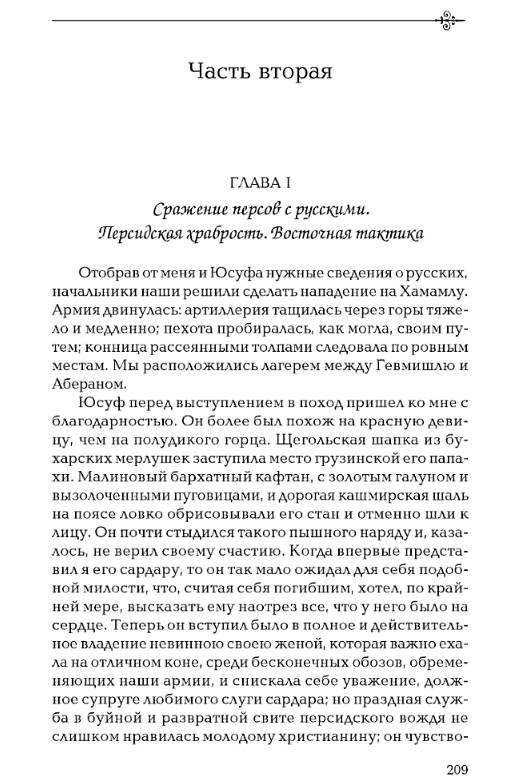 Часть вторая

ГЛАВА I

Сражение персов с русскими. Персидская храбрость. Восточная тактика

Отобрав от меня и Юсуфа нужные сведения о русских, начальники наши решили сделать нападение на Хамамлу. Армия двинулась: артиллерия тащилась через горы тяжело и медленно; пехота пробиралась, как могла, своим путем; конница рассеянными толпами следовала по ровным местам. Мы расположились лагерем между Гевмишлю и Абераном.

Юсуф перед выступлением в поход пришел ко мне с благодарностью. Он более был похож на красную девицу, чем на полудикого горца. Щегольская шапка из бухарских мерлушек заступила место грузинской его папахи. Малиновый бархатный кафтан, с золотым галуном и вызолоченными пуговицами, и дорогая кашмирская шаль на поясе ловко обрисовывали его стан и отменно шли к лицу. Он почти стыдился такого пышного наряду и, казалось, не верил своему счастию. Когда впервые представил я его сардару, то он так мало ожидал для себя подобной милости, что, считая себя погибшим, хотел, по крайней мере, высказать ему наотрез все, что у него было на сердце. Теперь он вступил было в полное и действительное владение невинною своею женой, которая важно ехала на отличном коне, среди бесконечных обозов, обременяющих наши армии, и снискала себе уважение, должное супруге любимого слуги сардара; но праздная служба в буйной и развратной свите персидского вождя не слишком нравилась молодому христианину; он чувство-

209